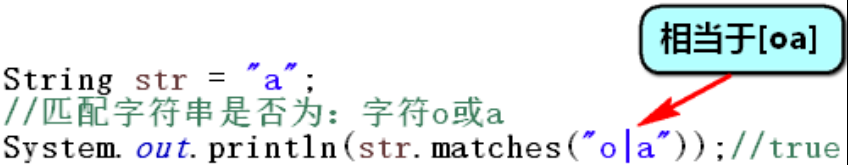 相当于[oa]

String str = "a";
//匹配字符串是否为：字符o或a
System.out.println(str.matches("o|a"));//true